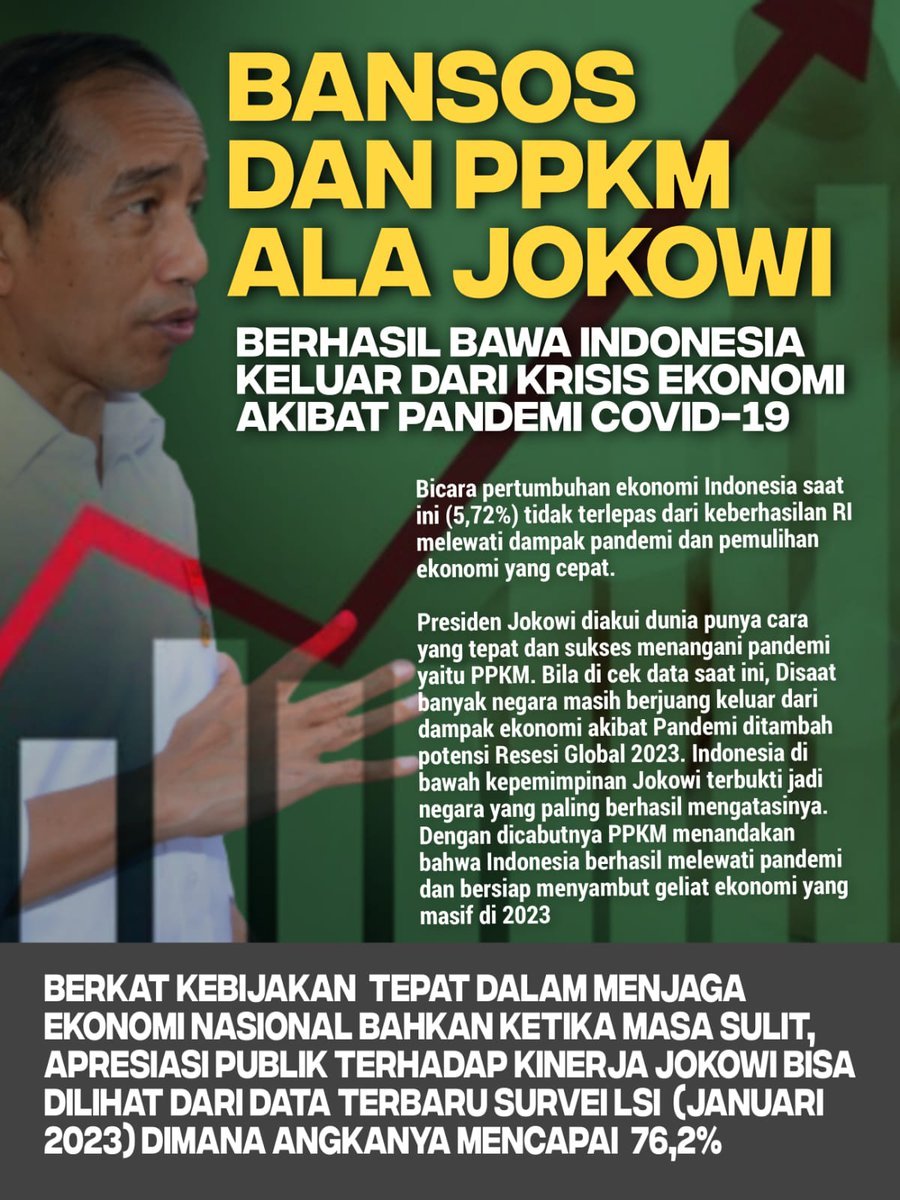 BANSOS DAN PPKM ALA JOKOWI

BERHASIL BAWA INDONESIA KELUAR DARI KRISIS EKONOMI AKIBAT PANDEMI COVID-19

Bicara pertumbuhan ekonomi Indonesia saat ini (5,72%) tidak terlepas dari keberhasilan RI melewati dampak pandemi dan pemulihan ekonomi yang cepat.

Presiden Jokowi diakui dunia punya cara yang tepat dan sukses menangani pandemi yaitu PPKM. Bila di cek data saat ini, Disaat banyak negara masih berjuang keluar dari dampak ekonomi akibat Pandemi ditambah potensi Resesi Global 2023. Indonesia di bawah kepemimpinan Jokowi terbukti jadi negara yang paling berhasil mengatasinya. Dengan dicabutnya PPKM menandakan bahwa Indonesia berhasil melewati pandemi dan bersiap menyambut geliat ekonomi yang masif di 2023

BERKAT KEBIJAKAN TEPAT DALAM MENJAGA EKONOMI NASIONAL BAHKAN KETIKA MASA SULIT, APRESIASI PUBLIK TERHADAP KINERJA JOKOWI BISA DILIHAT DARI DATA TERBARU SURVEI LSI (JANUARI 2023) DIMANA ANGKANYA MENCAPAI 76,2%